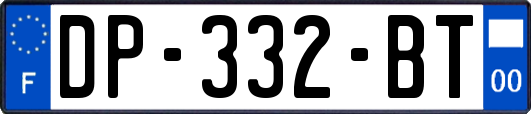 F

DP-332-BT

00